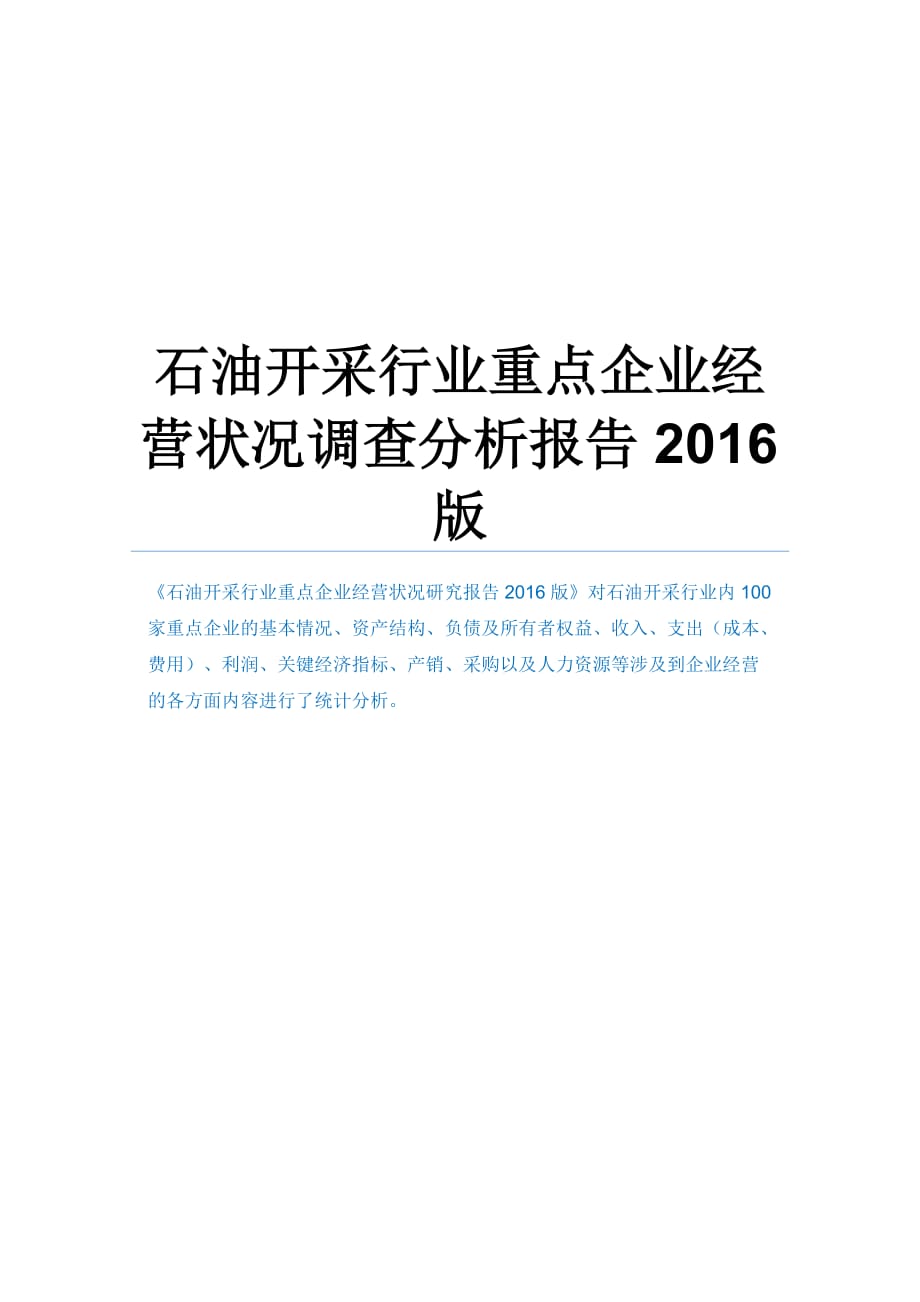 石油开采行业重点企业经营状况调查分析报告 2016 版

《石油开采行业重点企业经营状况研究报告 2016 版》对石油开采行业内 100 家重点企业的基本情况、资产结构、负债及所有者权益、收入、支出（成本、费用）、利润、关键经济指标、产销、采购以及人力资源等涉及到企业经营的各方面内容进行了统计分析。